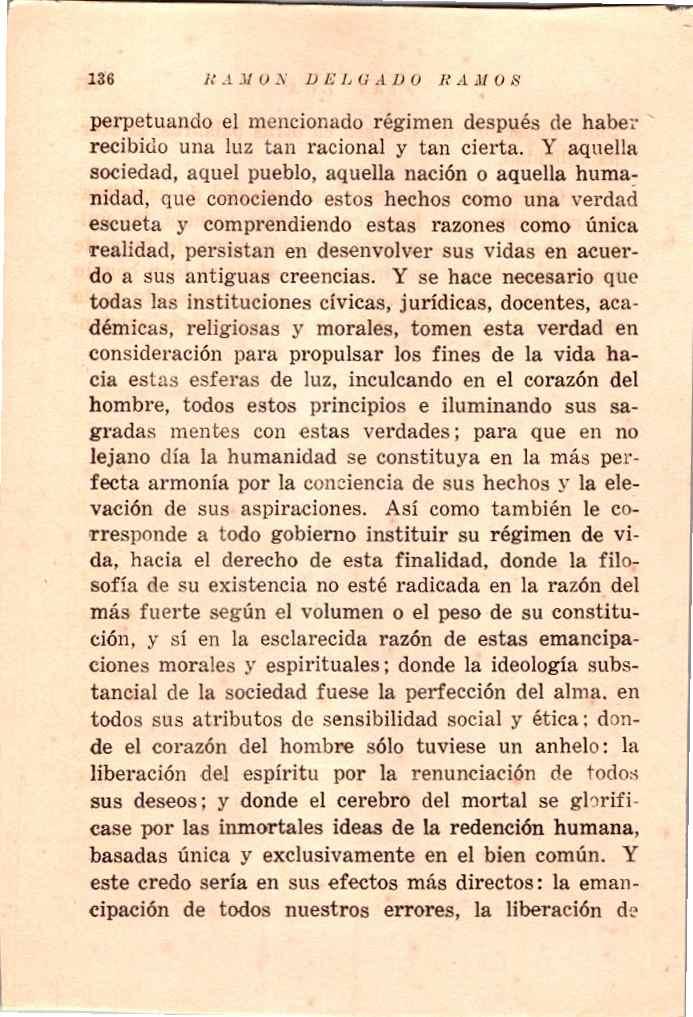 136 RAMON DELGADO RAMOS

perpetuando el mencionado régimen después de haber recibido una luz tan racional y tan cierta. Y aquella sociedad, aquel pueblo, aquella nación o aquella humanidad, que conociendo estos hechos como una verdad escueta y comprendiendo estas razones como única realidad, persistan en desenvolver sus vidas en acuerdo a sus antiguas creencias. Y se hace necesario que todas las instituciones cívicas, jurídicas, docentes, académicas, religiosas y morales, tomen esta verdad en consideración para propulsar los fines de la vida hacia estas esferas de luz, inculcando en el corazón del hombre, todos estos principios e iluminando sus sagradas mentes con estas verdades; para que en no lejano día la humanidad se constituya en la más perfecta armonía por la conciencia de sus hechos y la elevación de sus aspiraciones. Así como también le corresponde a todo gobierno instituir su régimen de vida, hacia el derecho de esta finalidad, donde la filosofía de su existencia no esté radicada en la razón del más fuerte según el volumen o el peso de su constitución, y sí en la esclarecida razón de estas emancipaciones morales y espirituales; donde la ideología substancial de la sociedad fuese la perfección del alma, en todos sus atributos de sensibilidad social y ética; donde el corazón del hombre sólo tuviese un anhelo: la liberación del espíritu por la renunciación de todos sus deseos; y donde el cerebro del mortal se glorificase por las inmortales ideas de la redención humana, basadas única y exclusivamente en el bien común. Y este credo sería en sus efectos más directos: la emancipación de todos nuestros errores, la liberación de